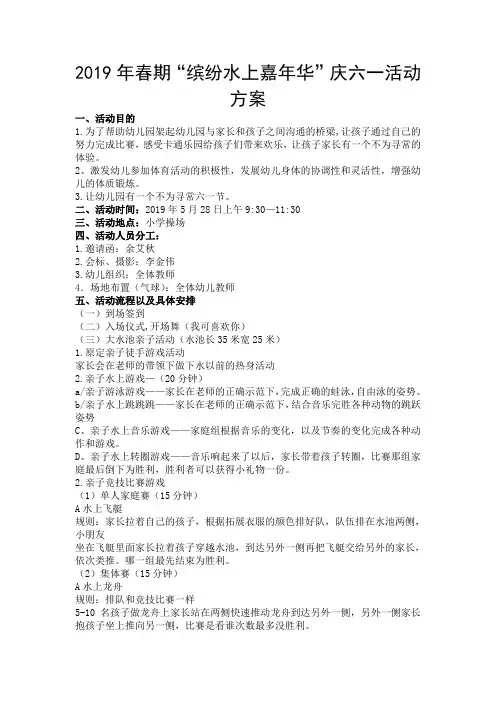 2019 年春期“缤纷水上嘉年华”庆六一活动方案

一、活动目的

1.为了帮助幼儿园架起幼儿园与家长和孩子之间沟通的桥梁,让孩子通过自己的努力完成比赛，感受卡通乐园给孩子们带来欢乐，让孩子家长有一个不为寻常的体验。

2、激发幼儿参加体育活动的积极性，发展幼儿身体的协调性和灵活性，增强幼儿的体质锻炼。

3.让幼儿园有一个不为寻常六一节。

二、活动时间：2019 年 5 月 28 日上午 9:30—11:30

三、活动地点：小学操场

四、活动人员分工：

1.邀请函：余艾秋

2.会标、摄影：李金伟

3.幼儿组织：全体教师

4．场地布置（气球）：全体幼儿教师

五、活动流程以及具体安排

（一）到场签到

（二）入场仪式,开场舞（我可喜欢你）

（三）大水池亲子活动（水池长 35 米宽 25 米）

1.原定亲子徒手游戏活动

家长会在老师的带领下做下水以前的热身活动

2.亲子水上游戏—（20 分钟）

a/亲子游泳游戏——家长在老师的正确示范下，完成正确的蛙泳，自由泳的姿势。

b/亲子水上跳跳跳——家长在老师的正确示范下，结合音乐完胜各种动物的跳跃姿势

C、亲子水上音乐游戏——家庭组根据音乐的变化，以及节奏的变化完成各种动作和游戏。

D、亲子水上转圈游戏——音乐响起来了以后，家长带着孩子转圈，比赛那组家庭最后倒下为胜利，胜利者可以获得小礼物一份。

2.亲子竞技比赛游戏

（1）单人家庭赛（15 分钟）

A 水上飞艇

规则：家长拉着自己的孩子，根据拓展衣服的颜色排好队，队伍排在水池两侧，小朋友

坐在飞艇里面家长拉着孩子穿越水池，到达另外一侧再把飞艇交给另外的家长，依次类推。哪一组最先结束为胜利。

（2）集体赛（15 分钟）

A 水上龙舟

规则：排队和竞技比赛一样

5-10 名孩子做龙舟上家长站在两侧快速推动龙舟到达另外一侧，另外一侧家长抱孩子坐上推向另一侧，比赛是看谁次数最多没胜利。